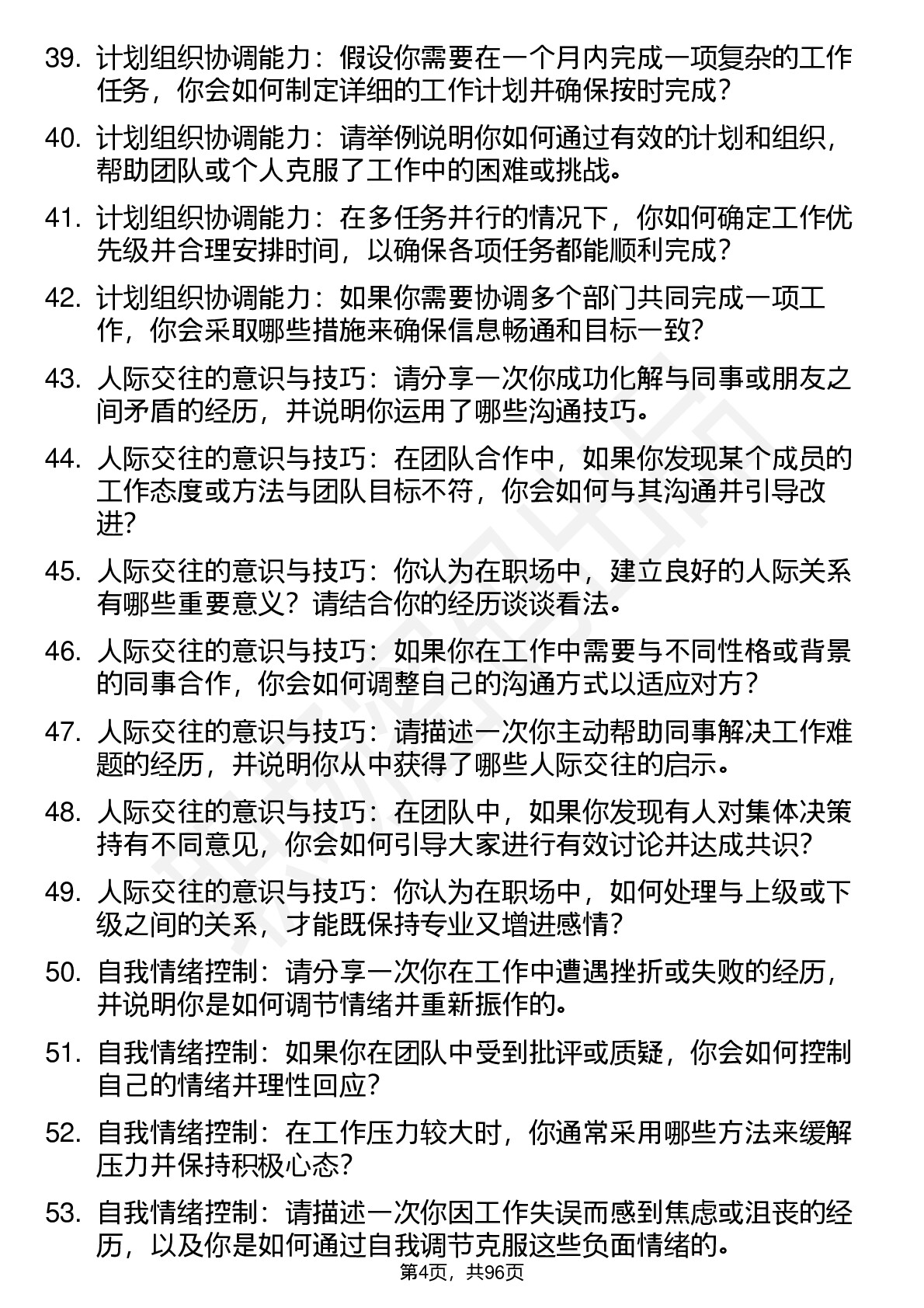 39. 计划组织协调能力：假设你需要在一个月内完成一项复杂的工作任务，你会如何制定详细的工作计划并确保按时完成？

40. 计划组织协调能力：请举例说明你如何通过有效的计划和组织，帮助团队或个人克服了工作中的困难或挑战。

41. 计划组织协调能力：在多任务并行的情况下，你如何确定工作优先级并合理安排时间，以确保各项任务都能顺利完成？

42. 计划组织协调能力：如果你需要协调多个部门共同完成一项工作，你会采取哪些措施来确保信息畅通和目标一致？

43. 人际交往的意识与技巧：请分享一次你成功化解与同事或朋友之间矛盾的经历，并说明你运用了哪些沟通技巧。

44. 人际交往的意识与技巧：在团队合作中，如果你发现某个成员的工作态度或方法与团队目标不符，你会如何与其沟通并引导改进？

45. 人际交往的意识与技巧：你认为在职场中，建立良好的人际关系有哪些重要意义？请结合你的经历谈谈看法。

46. 人际交往的意识与技巧：如果你在工作中需要与不同性格或背景的同事合作，你会如何调整自己的沟通方式以适应对方？

47. 人际交往的意识与技巧：请描述一次你主动帮助同事解决工作难题的经历，并说明你从中获得了哪些人际交往的启示。

48. 人际交往的意识与技巧：在团队中，如果你发现有人对集体决策持有不同意见，你会如何引导大家进行有效讨论并达成共识？

49. 人际交往的意识与技巧：你认为在职场中，如何处理与上级或下级之间的关系，才能既保持专业又增进感情？

50. 自我情绪控制：请分享一次你在工作中遭遇挫折或失败的经历，并说明你是如何调节情绪并重新振作的。

51. 自我情绪控制：如果你在团队中受到批评或质疑，你会如何控制自己的情绪并理性回应？

52. 自我情绪控制：在工作压力较大时，你通常采用哪些方法来缓解压力并保持积极心态？

53. 自我情绪控制：请描述一次你因工作失误而感到焦虑或沮丧的经历，以及你是如何通过自我调节克服这些负面情绪的。

第4页，共96页